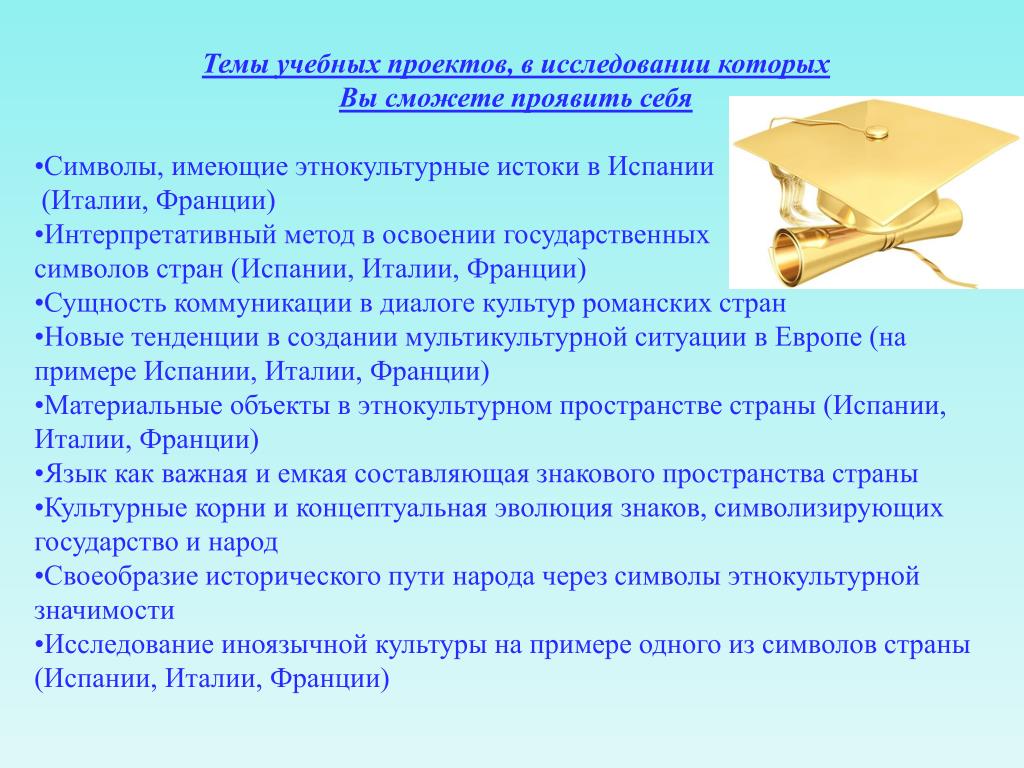 Темы учебных проектов, в исследовании которых Вы сможете проявить себя

•Символы, имеющие этнокультурные истоки в Испании (Италии, Франции)
•Интерпретативный метод в освоении государственных символов стран (Испании, Италии, Франции)
•Сущность коммуникации в диалоге культур романских стран
•Новые тенденции в создании мультикультурной ситуации в Европе (на примере Испании, Италии, Франции)
•Материальные объекты в этнокультурном пространстве страны (Испании, Италии, Франции)
•Язык как важная и емкая составляющая знакового пространства страны
•Культурные корни и концептуальная эволюция знаков, символизирующих государство и народ
•Своеобразие исторического пути народа через символы этнокультурной значимости
•Исследование иноязычной культуры на примере одного из символов страны (Испании, Италии, Франции)